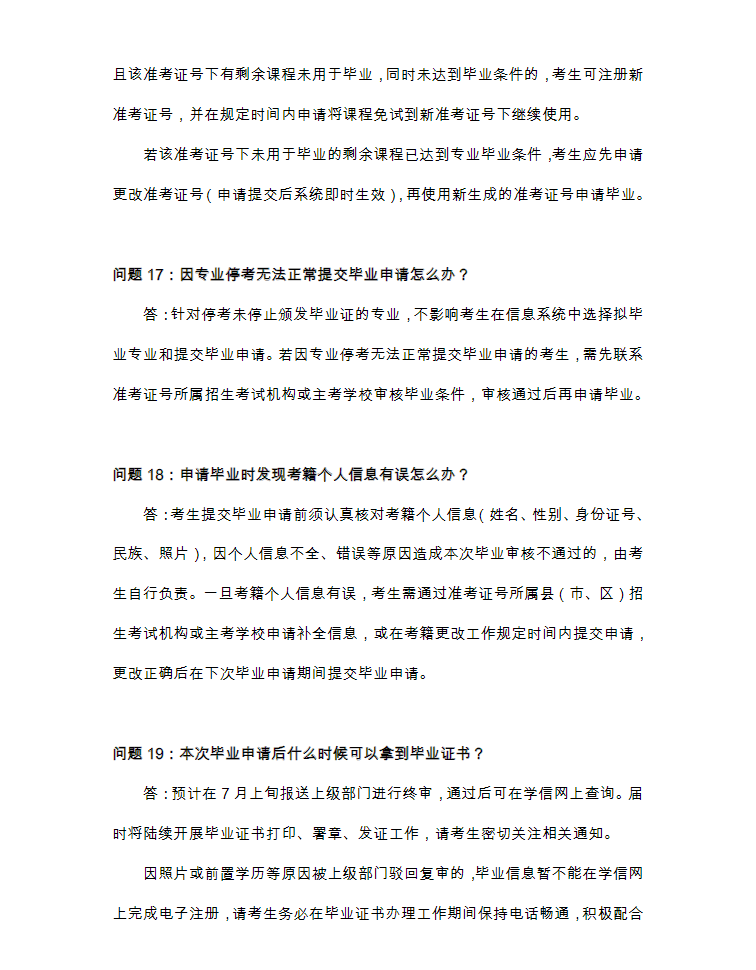 且该准考证号下有剩余课程未用于毕业，同时未达到毕业条件的，考生可注册新准考证号，并在规定时间内申请将课程免试到新准考证号下继续使用。

若该准考证号下未用于毕业的剩余课程已达到专业毕业条件，考生应先申请更改准考证号（申请提交后系统即时生效），再使用新生成的准考证号申请毕业。

问题 17：因专业停考无法正常提交毕业申请怎么办？

答：针对停考未停止颁发毕业证的专业，不影响考生在信息系统中选择拟毕业专业和提交毕业申请。若因专业停考无法正常提交毕业申请的考生，需先联系准考证号所属招生考试机构或主考学校审核毕业条件，审核通过后再申请毕业。

问题 18：申请毕业时发现考籍个人信息有误怎么办？

答：考生提交毕业申请前须认真核对考籍个人信息（姓名、性别、身份证号、民族、照片），因个人信息不全、错误等原因造成本次毕业审核不通过的，由考生自行负责。一旦考籍个人信息有误，考生需通过准考证号所属县（市、区）招生考试机构或主考学校申请补全信息，或在考籍更改工作规定时间内提交申请，更改正确后在下次毕业申请期间提交毕业申请。

问题 19：本次毕业申请后什么时候可以拿到毕业证书？

答：预计在 7 月上旬报送上级部门进行终审，通过后可在学信网上查询。届时将陆续开展毕业证书打印、署章、发证工作，请考生密切关注相关通知。

因照片或前置学历等原因被上级部门驳回复审的，毕业信息暂不能在学信网上完成电子注册，请考生务必在毕业证书办理工作期间保持电话畅通，积极配合